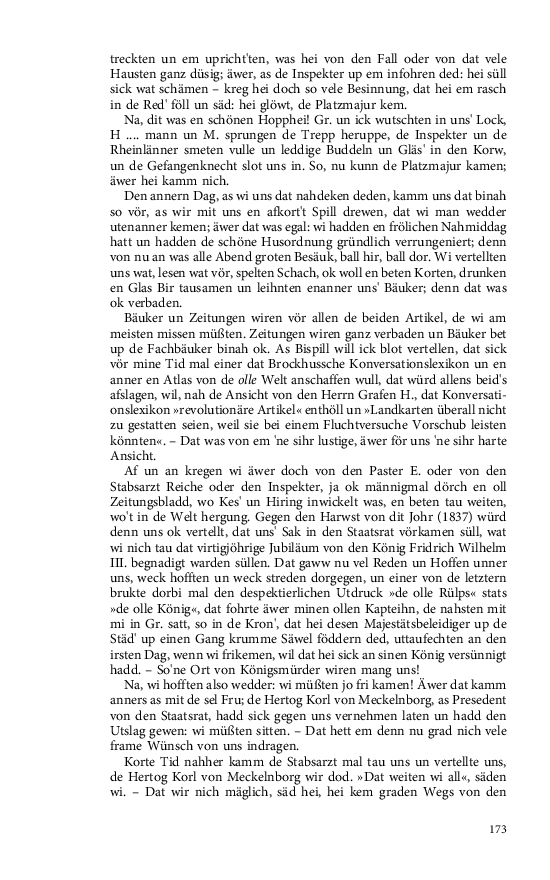 treckten un em upricht'ten, was hei von den Fall oder von dat vele Hausten ganz düsig; äwer, as de Inspekter up em infohren ded: hei süll sick wat schämen – kreg hei doch so vele Besinnung, dat hei em rasch in de Red' föll un säd: hei glöwt, de Platzmajur kem.

Na, dit was en schönen Hopphei! Gr. un ick wutschten in uns' Lock, H .... mann un M. sprungen de Trepp heruppe, de Inspekter un de Rheinlänner smeten vulle un leddige Buddeln un Gläs' in den Korw, un de Gefangenknecht slot uns in. So, nu kunn de Platzmajur kamen; äwer hei kamm nich.

Den annern Dag, as wi uns dat nahdeken deden, kamm uns dat binah so vör, as wir mit uns en afkort't Spill drewen, dat wi man wedder utenanner kemen; äwer dat was egal: wi hadden en frölichen Nahmiddag hatt un hadden de schöne Husordnung gründlich verrungeniert; denn von nu an was alle Abend groten Besäuk, ball hir, ball dor. Wi vertellten uns wat, lesen wat vör, spelten Schach, ok woll en beten Korten, drunken en Glas Bir tausamen un leihnten enanner uns' Bäuker; denn dat was ok verbaden.

Bäuker un Zeitungen wiren vör allen de beiden Artikel, de wi am meisten missen müßten. Zeitungen wiren ganz verbaden un Bäuker bet up de Fachbäuker binah ok. As Bispill will ick blot vertellen, dat sick vör mine Tid mal einer dat Brockhussche Konversationslexikon un en anner en Atlas von de olle Welt anschaffen wull, dat würd allens beid's afslagen, wil, nah de Ansicht von den Herrn Grafen H., dat Konversationslexikon »revolutionäre Artikel« enthöll un »Landkarten überall nicht zu gestatten seien, weil sie bei einem Fluchtversuche Vorschub leisten könnten«. – Dat was von em 'ne sihr lustige, äwer för uns 'ne sihr harte Ansicht.

Af un an kregen wi äwer doch von den Paster E. oder von den Stabsarzt Reiche oder den Inspekter, ja ok männigmal dörch en oll Zeitungsbladd, wo Kes' un Hiring inwickelt was, en beten tau weiten, wo't in de Welt hergung. Gegen den Harwst von dit Johr (1837) würd denn uns ok vertellt, dat uns' Sak in den Staatsrat vörkamen süll, wat wi nich tau dat virtigjöhrige Jubiläum von den König Fridrich Wilhelm III. begnadigt warden süllen. Dat gaww nu vel Reden un Hoffen unner uns, weck hofften un weck streden dorgegen, un einer von de letztern brukte dorbi mal den despektierlichen Utdruck »de olle Rülps« stats »de olle König«, dat fohrte äwer minen ollen Kapteihn, de nahsten mit mi in Gr. satt, so in de Kron', dat hei desen Majestätsbeleidiger up de Städ' up einen Gang krumme Säwel föddern ded, uttaufechten an den irsten Dag, wenn wi frikemen, wil dat hei sick an sinen König versünnigt hadd. – So'ne Ort von Königsmürder wiren mang uns!

Na, wi hofften also wedder: wi müßten jo fri kamen! Äwer dat kamm anners as mit de sel Fru; de Hertog Korl von Meckelnborg, as Presedent von den Staatsrat, hadd sick gegen uns vernehmen laten un hadd den Utslag gewen: wi müßten sitten. – Dat hett em denn nu grad nich vele frame Wünsch von uns indragen.

Korte Tid nahher kamm de Stabsarzt mal tau uns un vertellte uns, de Hertog Korl von Meckelnborg wir dod. »Dat weiten wi all«, säden wi. – Dat wir nich mäglich, säd hei, hei kem graden Wegs von den

173